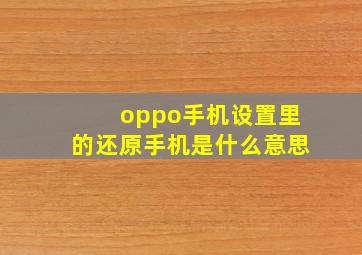 oppo手机设置里的还原手机是什么意思